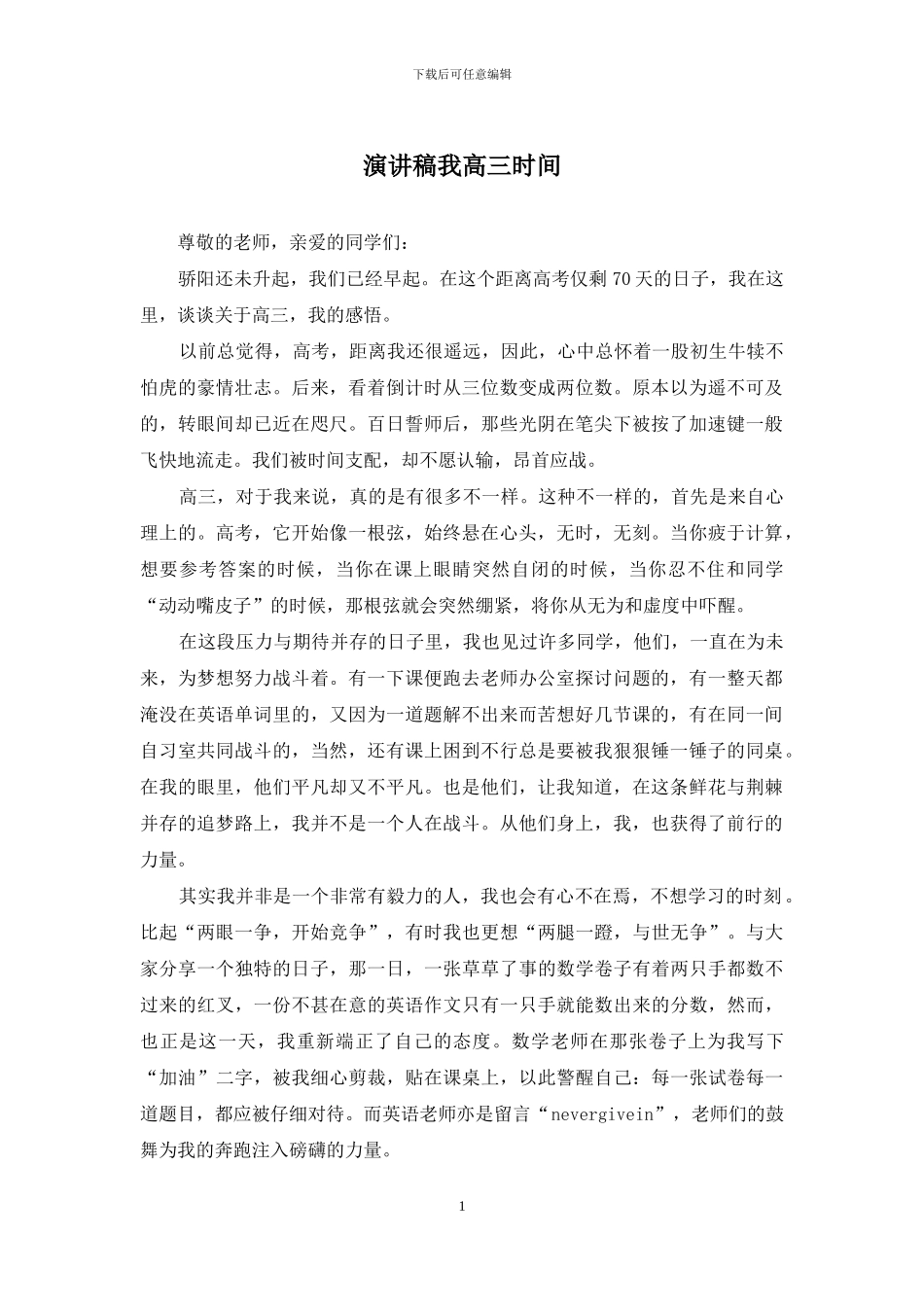 下载后可任意编辑

演讲稿我高三时间

尊敬的老师，亲爱的同学们：

骄阳还未升起，我们已经早起。在这个距离高考仅剩70天的日子，我在这里，谈谈关于高三，我的感悟。

以前总觉得，高考，距离我还很遥远，因此，心中总怀着一股初生牛犊不怕虎的豪情壮志。后来，看着倒计时从三位数变成两位数。原本以为遥不可及的，转眼间却已近在咫尺。百日誓师后，那些光阴在笔尖下被按了加速键一般飞快地流走。我们被时间支配，却不愿认输，昂首应战。

高三，对于我来说，真的是有很多不一样。这种不一样的，首先是来自心理上的。高考，它开始像一根弦，始终悬在心头，无时，无刻。当你疲于计算，想要参考答案的时候，当你在课上眼睛突然自闭的时候，当你忍不住和同学“动动嘴皮子”的时候，那根弦就会突然绷紧，将你从无为和虚度中吓醒。

在这段压力与期待并存的日子里，我也见过许多同学，他们，一直在为未来，为梦想努力战斗着。有一下课便跑去老师办公室探讨问题的，有一整天都淹没在英语单词里的，又因为一道题解不出来而苦想好几节课的，有在同一间自习室共同战斗的，当然，还有课上困到不行总是要被我狠狠锤一锤子的同桌。在我的眼里，他们平凡却又不平凡。也是他们，让我知道，在这条鲜花与荆棘并存的追梦路上，我并不是一个人在战斗。从他们身上，我，也获得了前行的力量。

其实我并非是一个非常有毅力的人，我也会有心不在焉，不想学习的时刻。比起“两眼一争，开始竞争”，有时我也更想“两腿一蹬，与世无争”。与大家分享一个独特的日子，那一日，一张草草了事的数学卷子有着两只手都数不过来的红叉，一份不甚在意的英语作文只有一只手就能数出来的分数，然而，也正是这一天，我重新端正了自己的态度。数学老师在那张卷子上为我写下“加油”二字，被我细心剪裁，贴在课桌上，以此警醒自己：每一张试卷每一道题目，都应被仔细对待。而英语老师亦是留言“nevergivein”，老师们的鼓舞为我的奔跑注入磅礴的力量。

1